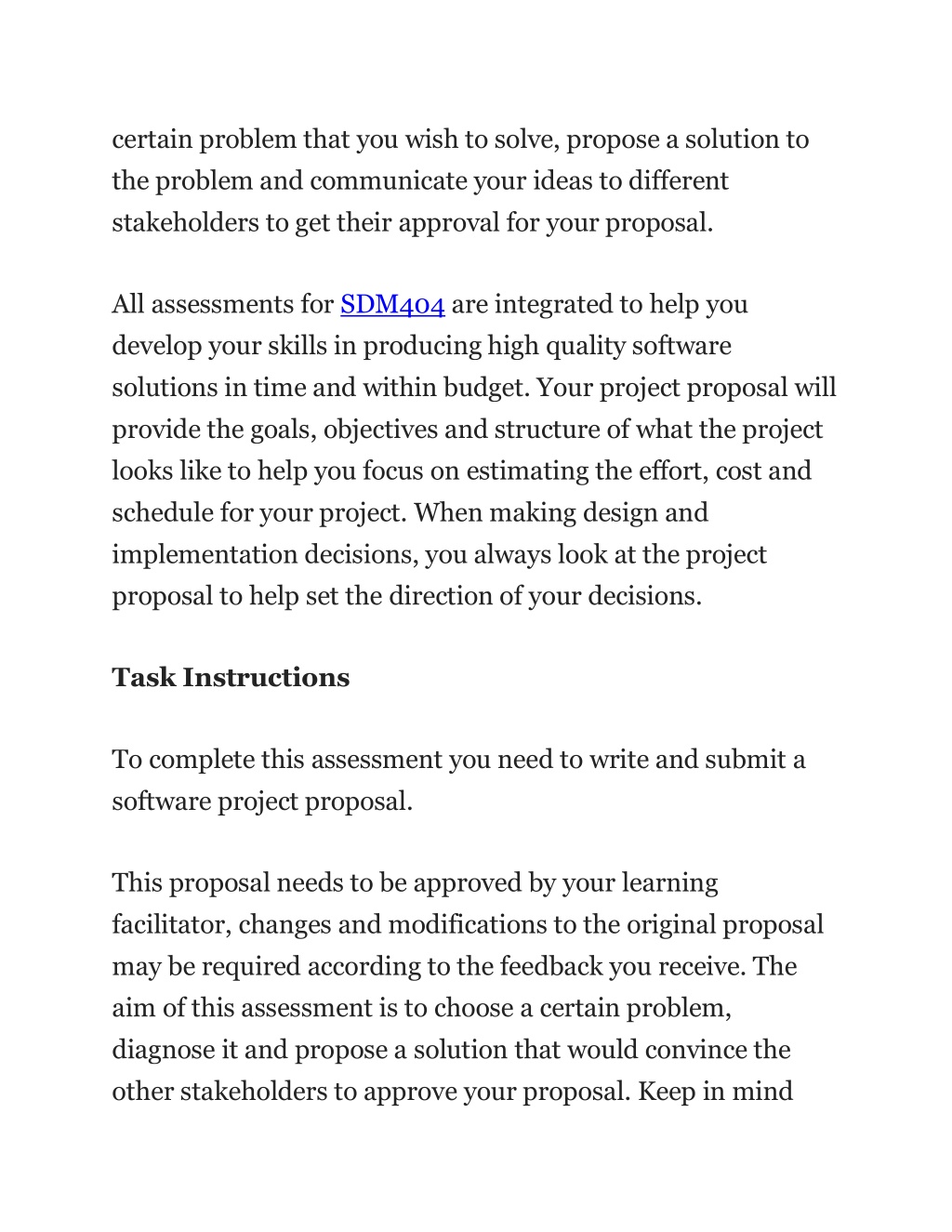 certain problem that you wish to solve, propose a solution to the problem and communicate your ideas to different stakeholders to get their approval for your proposal.

All assessments for SDM404 are integrated to help you develop your skills in producing high quality software solutions in time and within budget. Your project proposal will provide the goals, objectives and structure of what the project looks like to help you focus on estimating the effort, cost and schedule for your project. When making design and implementation decisions, you always look at the project proposal to help set the direction of your decisions.

Task Instructions

To complete this assessment you need to write and submit a software project proposal.

This proposal needs to be approved by your learning facilitator, changes and modifications to the original proposal may be required according to the feedback you receive. The aim of this assessment is to choose a certain problem, diagnose it and propose a solution that would convince the other stakeholders to approve your proposal. Keep in mind